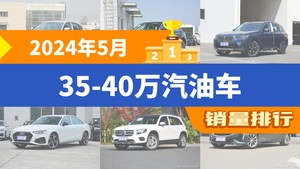 2024年5月

2 1 3

35-40万汽油车

销量排行